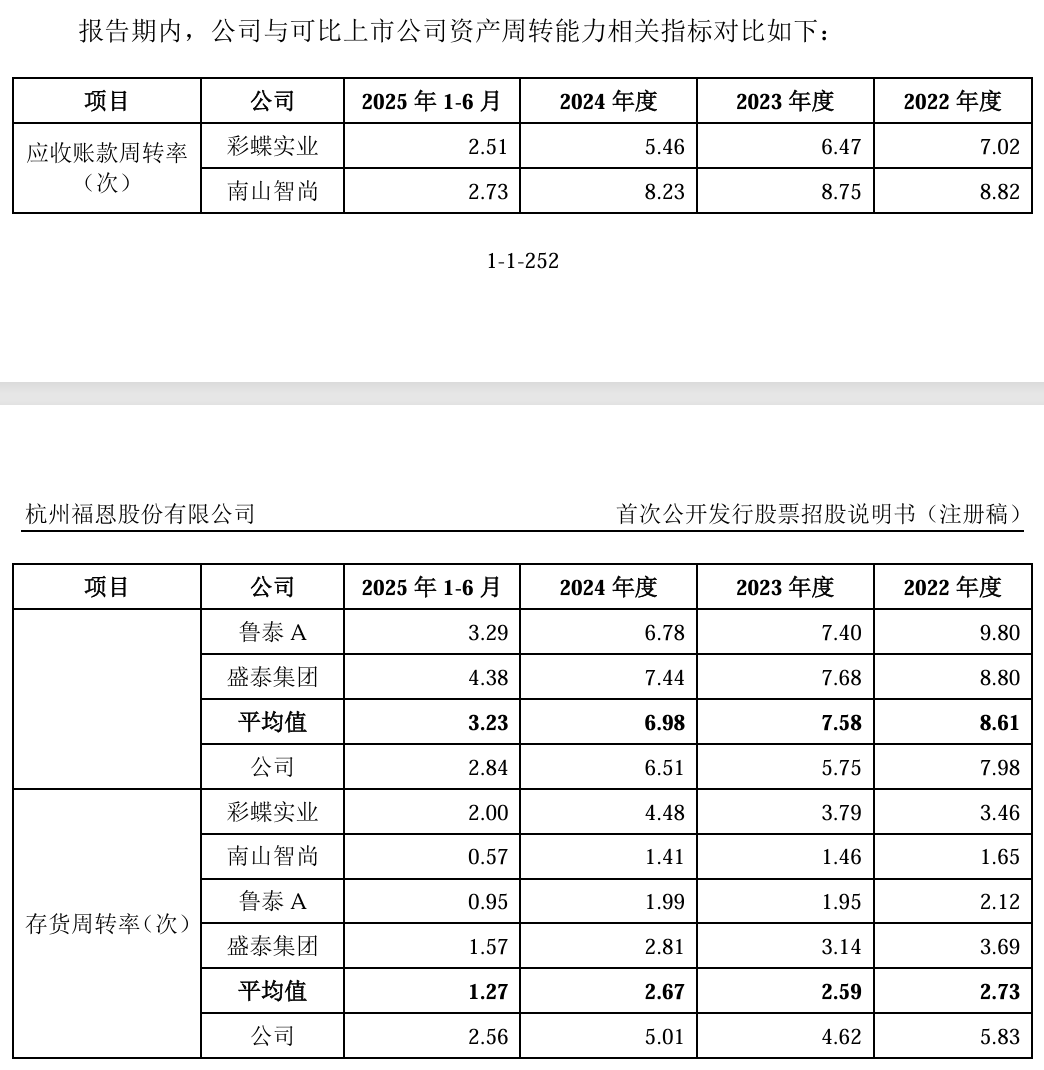 报告期内，公司与可比上市公司资产周转能力相关指标对比如下：

| 项目 | 公司 | 2025 年 1-6 月 | 2024 年度 | 2023 年度 | 2022 年度 |
|---|---|---|---|---|---|
| 应收账款周转率（次） | 彩蝶实业 | 2.51 | 5.46 | 6.47 | 7.02 |
| | 南山智尚 | 2.73 | 8.23 | 8.75 | 8.82 |

1-1-252

杭州福恩股份有限公司

首次公开发行股票招股说明书（注册稿）

| 项目 | 公司 | 2025 年 1-6 月 | 2024 年度 | 2023 年度 | 2022 年度 |
|---|---|---|---|---|---|
| | 鲁泰 A | 3.29 | 6.78 | 7.40 | 9.80 |
| | 盛泰集团 | 4.38 | 7.44 | 7.68 | 8.80 |
| | **平均值** | **3.23** | **6.98** | **7.58** | **8.61** |
| | 公司 | 2.84 | 6.51 | 5.75 | 7.98 |
| 存货周转率（次） | 彩蝶实业 | 2.00 | 4.48 | 3.79 | 3.46 |
| | 南山智尚 | 0.57 | 1.41 | 1.46 | 1.65 |
| | 鲁泰 A | 0.95 | 1.99 | 1.95 | 2.12 |
| | 盛泰集团 | 1.57 | 2.81 | 3.14 | 3.69 |
| | **平均值** | **1.27** | **2.67** | **2.59** | **2.73** |
| | 公司 | 2.56 | 5.01 | 4.62 | 5.83 |